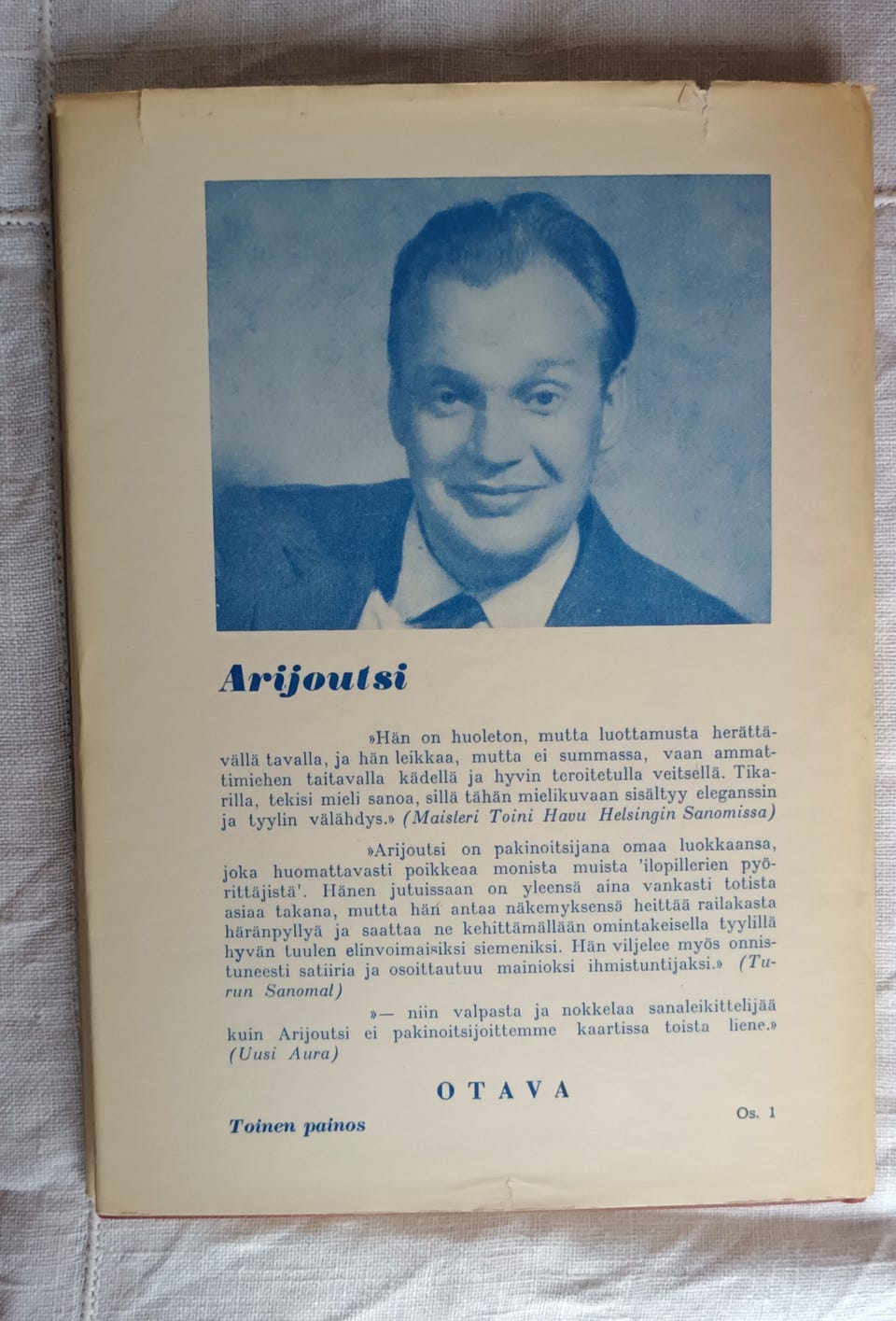 Arijoutsi

»Hän on huoleton, mutta luottamusta herättävällä tavalla, ja hän leikkaa, mutta ei summassa, vaan ammattimiehen taitavalla kädellä ja hyvin teroitetulla veitsellä. Tikarilla, tekisi mieli sanoa, sillä tähän mielikuvaan sisältyy eleganssin ja tyylin välähdys.» (Maisteri Toini Havu Helsingin Sanomissa)

»Arijoutsi on pakinoitsijana omaa luokkaansa, joka huomattavasti poikkeaa monista muista 'ilopillerien pyörittäjistä'. Hänen jutuissaan on yleensä aina vankasti totista asiaa takana, mutta hän antaa näkemyksensä heittää railakasta häränpyllyä ja saattaa ne kehittämällään omintakeisella tyylillä hyvän tuulen elinvoimaisiksi siemeniksi. Hän viljelee myös onnistuneesti satiiria ja osoittautuu mainioksi ihmistuntijaksi.» (Turun Sanomat)

»— niin valpasta ja nokkelaa sanaleikittelijää kuin Arijoutsi ei pakinoitsijoittemme kaartissa toista liene.» (Uusi Aura)

OTAVA

Toinen painos

Os. 1